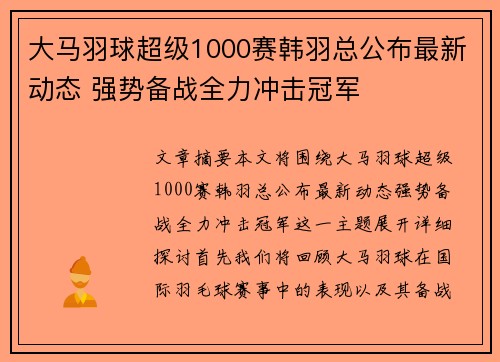 大马羽球超级1000赛韩羽总公布最新动态 强势备战全力冲击冠军

文章摘要本文将围绕大马羽球超级1000赛韩羽总公布最新动态强势备战全力冲击冠军这一主题展开详细探讨首先我们将回顾大马羽球在国际羽毛球赛事中的表现以及其备战